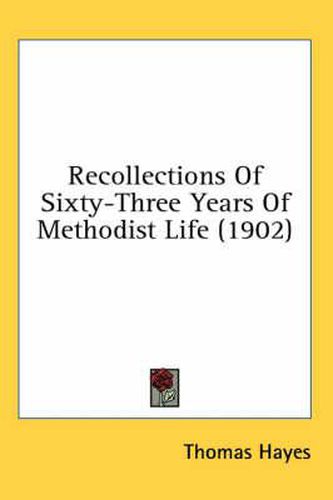 Recollections Of Sixty-Three Years Of Methodist Life (1902)

Thomas Hayes